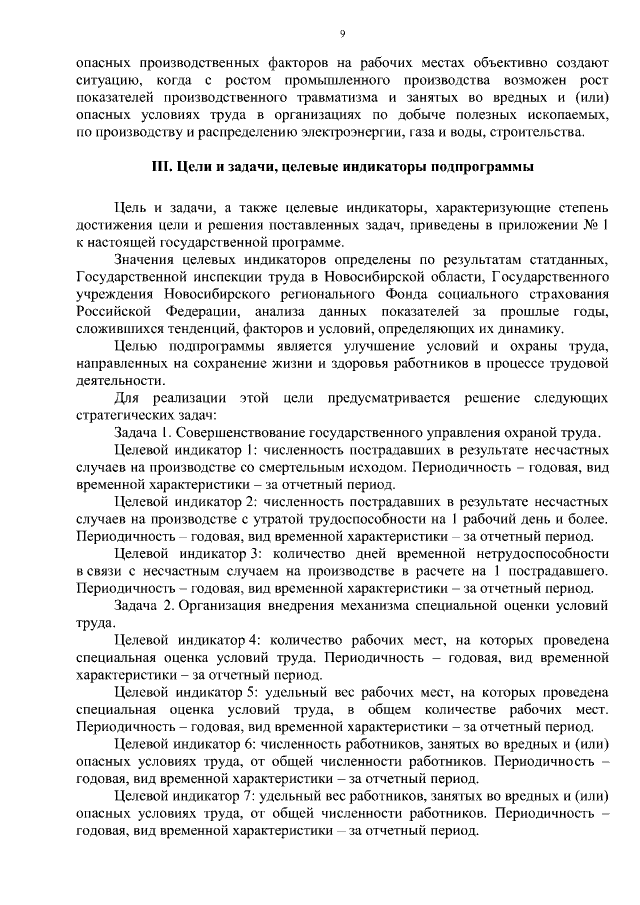 9

опасных производственных факторов на рабочих местах объективно создают ситуацию, когда с ростом промышленного производства возможен рост показателей производственного травматизма и занятых во вредных и (или) опасных условиях труда в организациях по добыче полезных ископаемых, по производству и распределению электроэнергии, газа и воды, строительства.

III. Цели и задачи, целевые индикаторы подпрограммы

Цель и задачи, а также целевые индикаторы, характеризующие степень достижения цели и решения поставленных задач, приведены в приложении № 1 к настоящей государственной программе.

Значения целевых индикаторов определены по результатам статданных, Государственной инспекции труда в Новосибирской области, Государственного учреждения Новосибирского регионального Фонда социального страхования Российской Федерации, анализа данных показателей за прошлые годы, сложившихся тенденций, факторов и условий, определяющих их динамику.

Целью подпрограммы является улучшение условий и охраны труда, направленных на сохранение жизни и здоровья работников в процессе трудовой деятельности.

Для реализации этой цели предусматривается решение следующих стратегических задач:

Задача 1. Совершенствование государственного управления охраной труда.

Целевой индикатор 1: численность пострадавших в результате несчастных случаев на производстве со смертельным исходом. Периодичность – годовая, вид временной характеристики – за отчетный период.

Целевой индикатор 2: численность пострадавших в результате несчастных случаев на производстве с утратой трудоспособности на 1 рабочий день и более. Периодичность – годовая, вид временной характеристики – за отчетный период.

Целевой индикатор 3: количество дней временной нетрудоспособности в связи с несчастным случаем на производстве в расчете на 1 пострадавшего. Периодичность – годовая, вид временной характеристики – за отчетный период.

Задача 2. Организация внедрения механизма специальной оценки условий труда.

Целевой индикатор 4: количество рабочих мест, на которых проведена специальная оценка условий труда. Периодичность – годовая, вид временной характеристики – за отчетный период.

Целевой индикатор 5: удельный вес рабочих мест, на которых проведена специальная оценка условий труда, в общем количестве рабочих мест. Периодичность – годовая, вид временной характеристики – за отчетный период.

Целевой индикатор 6: численность работников, занятых во вредных и (или) опасных условиях труда, от общей численности работников. Периодичность – годовая, вид временной характеристики – за отчетный период.

Целевой индикатор 7: удельный вес работников, занятых во вредных и (или) опасных условиях труда, от общей численности работников. Периодичность – годовая, вид временной характеристики – за отчетный период.